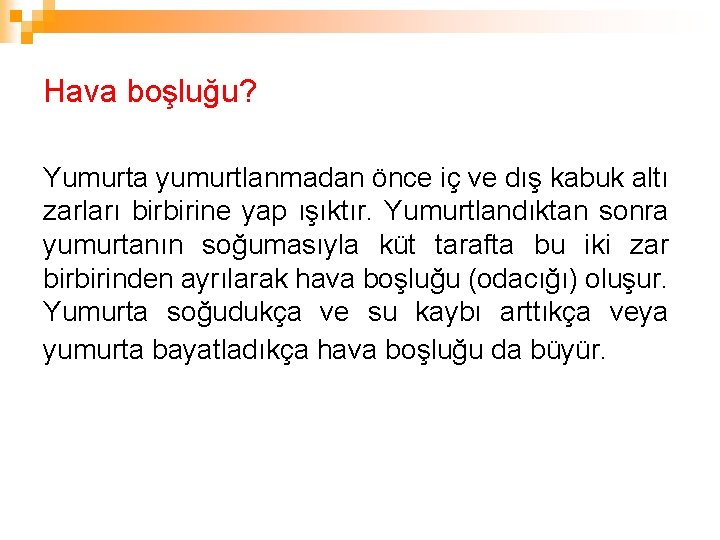 Hava boşluğu?

Yumurta yumurtlanmadan önce iç ve dış kabuk altı zarları birbirine yap ışıktır. Yumurtlandıktan sonra yumurtanın soğumasıyla küt tarafta bu iki zar birbirinden ayrılarak hava boşluğu (odacığı) oluşur. Yumurta soğudukça ve su kaybı arttıkça veya yumurta bayatladıkça hava boşluğu da büyür.